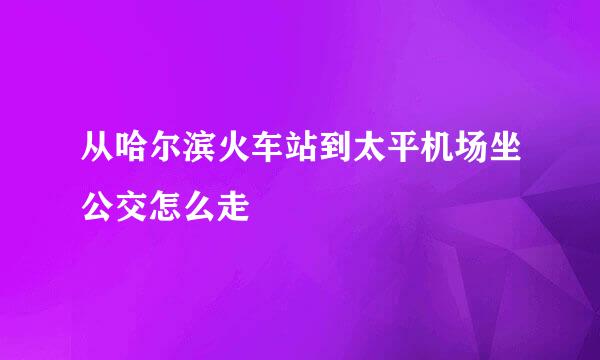 从哈尔滨火车站到太平机场坐公交怎么走